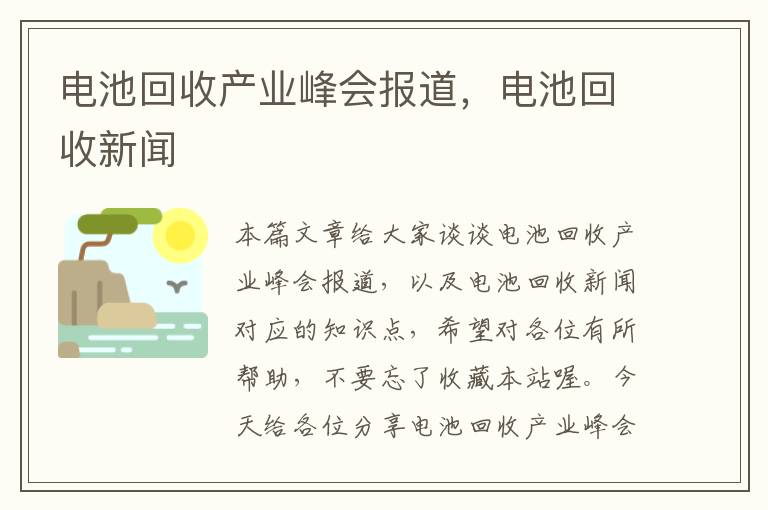 电池回收产业峰会报道，电池回收新闻

本篇文章给大家谈谈电池回收产业峰会报道，以及电池回收新闻对应的知识点，希望对各位有所帮助，不要忘了收藏本站喔。今天给各位分享电池回收产业峰会